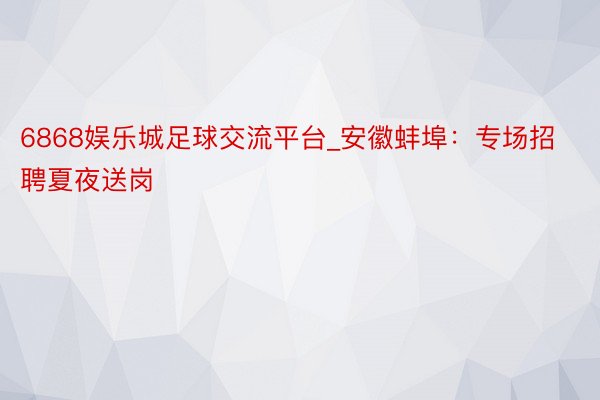 6868娱乐城足球交流平台_安徽蚌埠：专场招聘夏夜送岗